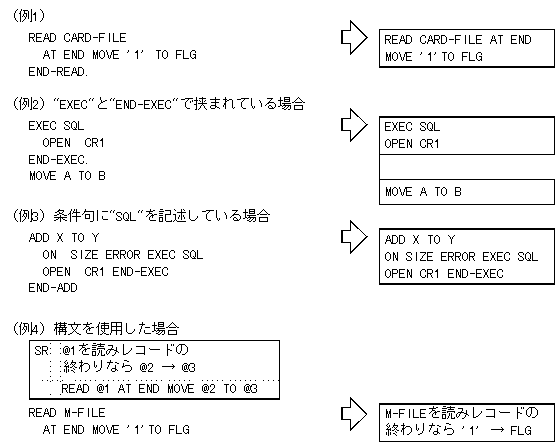 (例1)

READ CARD-FILE
AT END MOVE '1' TO FLG
END-READ.

READ CARD-FILE AT END
MOVE '1' TO FLG

(例2) "EXEC"と"END-EXEC"で挟まれている場合

EXEC SQL
OPEN CR1
END-EXEC.
MOVE A TO B

EXEC SQL
OPEN CR1

MOVE A TO B

(例3) 条件句に"SQL"を記述している場合

ADD X TO Y
ON SIZE ERROR EXEC SQL
OPEN CR1 END-EXEC
END-ADD

ADD X TO Y
ON SIZE ERROR EXEC SQL
OPEN CR1 END-EXEC

(例4) 構文を使用した場合

SR: @1を読みレコードの
終わりなら @2 → @3
READ @1 AT END MOVE @2 TO @3

READ M-FILE
AT END MOVE '1' TO FLG

M-FILEを読みレコードの
終わりなら '1' → FLG